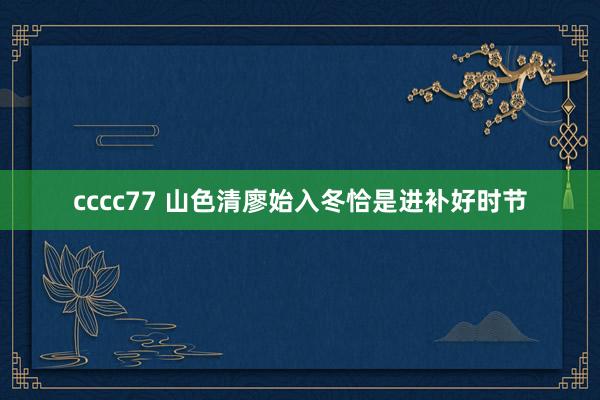 cccc77 山色清廖始入冬恰是进补好时节